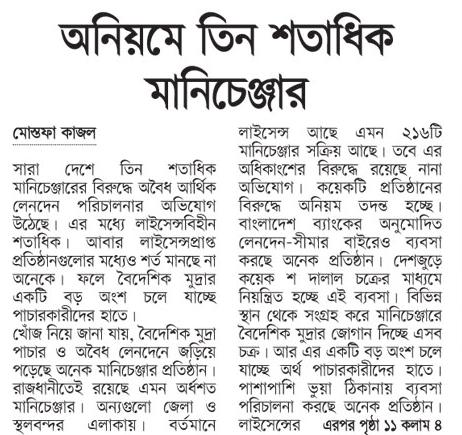 অনিয়মে তিন শতাধিক মানিচেঞ্জার

মোস্তফা কাজল

সারা দেশে তিন শতাধিক মানিচেঞ্জারের বিরুদ্ধে অবৈধ আর্থিক লেনদেন পরিচালনার অভিযোগ উঠেছে। এর মধ্যে লাইসেন্সবিহীন শতাধিক। আবার লাইসেন্সপ্রাপ্ত প্রতিষ্ঠানগুলোর মধ্যেও শর্ত মানছে না অনেকে। ফলে বৈদেশিক মুদ্রার একটি বড় অংশ চলে যাচ্ছে পাচারকারীদের হাতে।

খোঁজ নিয়ে জানা যায়, বৈদেশিক মুদ্রা পাচার ও অবৈধ লেনদেনে জড়িয়ে পড়েছে অনেক মানিচেঞ্জার প্রতিষ্ঠান। রাজধানীতেই রয়েছে এমন অর্ধশত মানিচেঞ্জার। অন্যগুলো জেলা ও স্থলবন্দর এলাকায়। বর্তমানে লাইসেন্স আছে এমন ২১৬টি মানিচেঞ্জার সক্রিয় আছে। তবে এর অধিকাংশের বিরুদ্ধে রয়েছে নানা অভিযোগ। কয়েকটি প্রতিষ্ঠানের বিরুদ্ধে অনিয়ম তদন্ত হচ্ছে। বাংলাদেশ ব্যাংকের অনুমোদিত লেনদেন-সীমার বাইরেও ব্যবসা করছে অনেক প্রতিষ্ঠান। দেশজুড়ে কয়েক শ দালাল চক্রের মাধ্যমে নিয়ন্ত্রিত হচ্ছে এই ব্যবসা। বিভিন্ন স্থান থেকে সংগ্রহ করে মানিচেঞ্জারে বৈদেশিক মুদ্রার জোগান দিচ্ছে এসব চক্র। আর এর একটি বড় অংশ চলে যাচ্ছে অর্থ পাচারকারীদের হাতে। পাশাপাশি ভুয়া ঠিকানায় ব্যবসা পরিচালনা করছে অনেক প্রতিষ্ঠান। লাইসেন্সের এরপর পৃষ্ঠা ১১ কলাম ৪